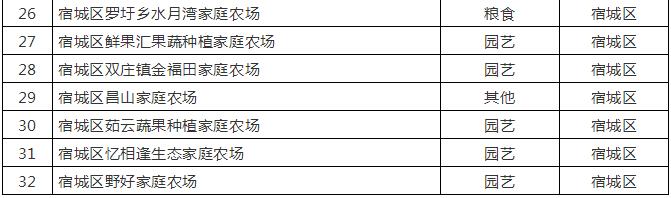 | 26 | 宿城区罗圩乡水月湾家庭农场 | 粮食 | 宿城区 |
|---|---|---|---|
| 27 | 宿城区鲜果汇果蔬种植家庭农场 | 园艺 | 宿城区 |
| 28 | 宿城区双庄镇金福田家庭农场 | 园艺 | 宿城区 |
| 29 | 宿城区昌山家庭农场 | 其他 | 宿城区 |
| 30 | 宿城区茹云蔬果种植家庭农场 | 园艺 | 宿城区 |
| 31 | 宿城区忆相逢生态家庭农场 | 园艺 | 宿城区 |
| 32 | 宿城区野好家庭农场 | 园艺 | 宿城区 |